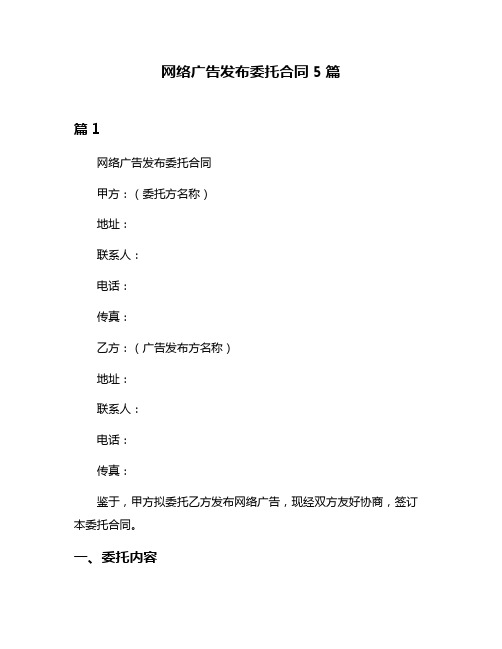 网络广告发布委托合同 5 篇

篇 1

网络广告发布委托合同

甲方：（委托方名称）

地址：

联系人：

电话：

传真：

乙方：（广告发布方名称）

地址：

联系人：

电话：

传真：

鉴于，甲方拟委托乙方发布网络广告，现经双方友好协商，签订本委托合同。

一、委托内容